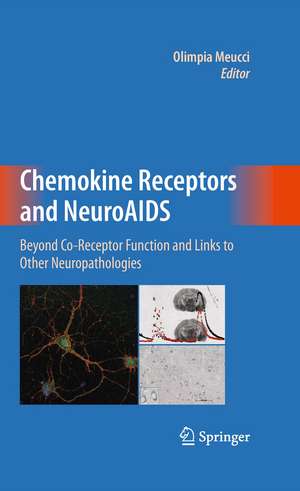 Olimpia Meucci
Editor

Chemokine Receptors and NeuroAIDS

Beyond Co-Receptor Function and Links to Other Neuropathologies

Springer